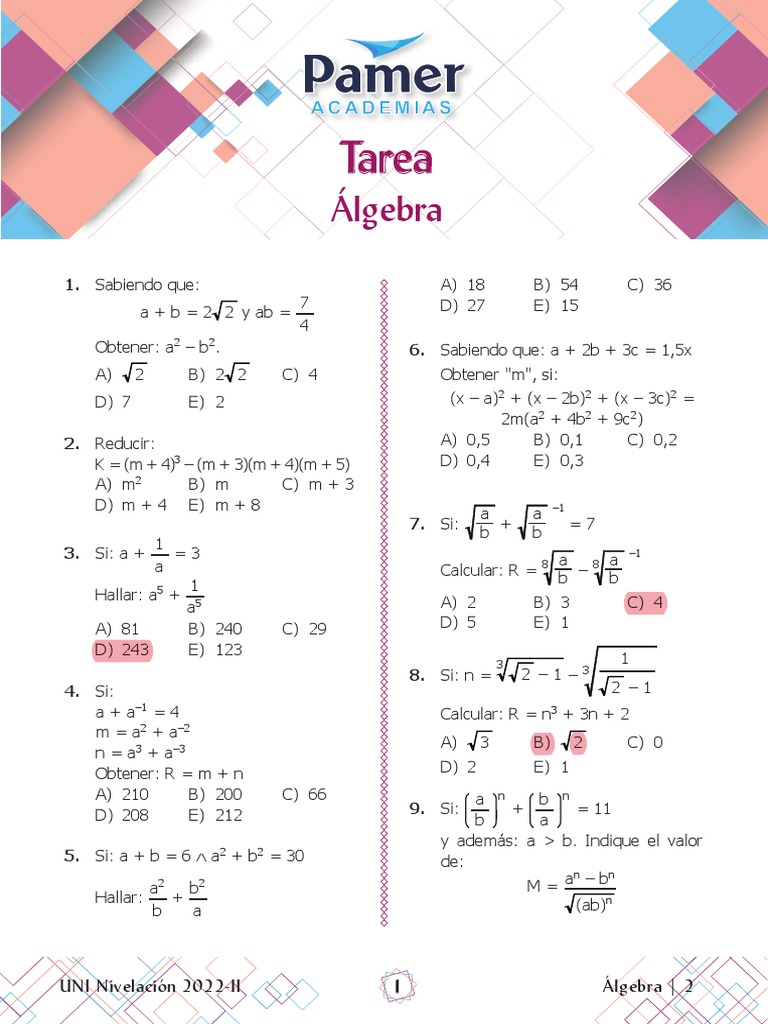 Pamer
ACADEMIAS

Tarea
Álgebra

1. Sabiendo que:
$a + b = 2\sqrt{2}$ y $ab = \frac{7}{4}$
Obtener: $a^2 - b^2$.
A) $\sqrt{2}$ B) $2\sqrt{2}$ C) 4
D) 7 E) 2

2. Reducir:
$K = (m + 4)^3 - (m + 3)(m + 4)(m + 5)$
A) $m^2$ B) m C) m + 3
D) m + 4 E) m + 8

3. Si: $a + \frac{1}{a} = 3$
Hallar: $a^5 + \frac{1}{a^5}$
A) 81 B) 240 C) 29
D) 243 E) 123

4. Si:
$a + a^{-1} = 4$
$m = a^2 + a^{-2}$
$n = a^3 + a^{-3}$
Obtener: R = m + n
A) 210 B) 200 C) 66
D) 208 E) 212

5. Si: $a + b = 6 \wedge a^2 + b^2 = 30$
Hallar: $\frac{a^2}{b} + \frac{b^2}{a}$

A) 18 B) 54 C) 36
D) 27 E) 15

6. Sabiendo que: a + 2b + 3c = 1,5x
Obtener "m", si:
$(x - a)^2 + (x - 2b)^2 + (x - 3c)^2 = 2m(a^2 + 4b^2 + 9c^2)$
A) 0,5 B) 0,1 C) 0,2
D) 0,4 E) 0,3

7. Si: $\sqrt{\frac{a}{b}} + \sqrt{\frac{a}{b}}^{-1} = 7$
Calcular: $R = \sqrt[8]{\frac{a}{b}} - \sqrt[8]{\frac{a}{b}}^{-1}$
A) 2 B) 3 C) 4
D) 5 E) 1

8. Si: $n = \sqrt[3]{\sqrt{2} - 1} - \sqrt[3]{\frac{1}{\sqrt{2} - 1}}$
Calcular: $R = n^3 + 3n + 2$
A) $\sqrt{3}$ B) $\sqrt{2}$ C) 0
D) 2 E) 1

9. Si: $\left(\frac{a}{b}\right)^n + \left(\frac{b}{a}\right)^n = 11$
y además: a > b. Indique el valor de:
$M = \frac{a^n - b^n}{\sqrt{(ab)^n}}$

UNI Nivelación 2022-II 1 Álgebra | 2